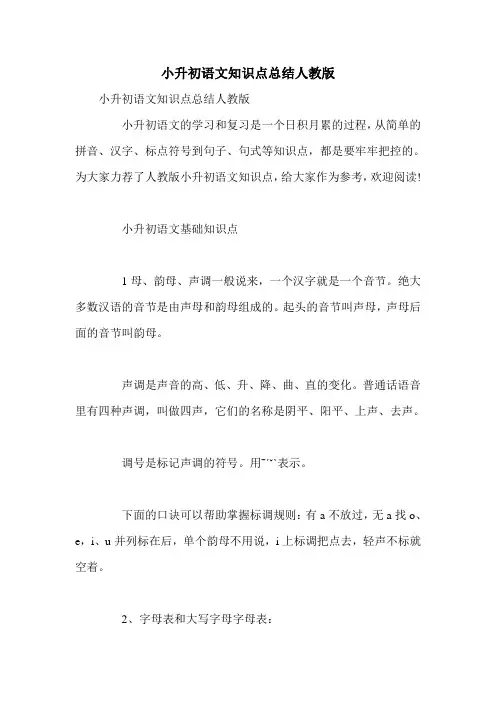 小升初语文知识点总结人教版

小升初语文知识点总结人教版

小升初语文的学习和复习是一个日积月累的过程，从简单的拼音、汉字、标点符号到句子、句式等知识点，都是要牢牢把控的。为大家力荐了人教版小升初语文知识点，给大家作为参考，欢迎阅读!

小升初语文基础知识点

1 母、韵母、声调一般说来，一个汉字就是一个音节。绝大多数汉语的音节是由声母和韵母组成的。起头的音节叫声母，声母后面的音节叫韵母。

声调是声音的高、低、升、降、曲、直的变化。普通话语音里有四种声调，叫做四声，它们的名称是阴平、阳平、上声、去声。

调号是标记声调的符号。用ˉˊˇˋ表示。

下面的口诀可以帮助掌握标调规则：有 a 不放过，无 a 找 o、e，i、u 并列标在后，单个韵母不用说，i 上标调把点去，轻声不标就空着。

2、字母表和大写字母字母表：